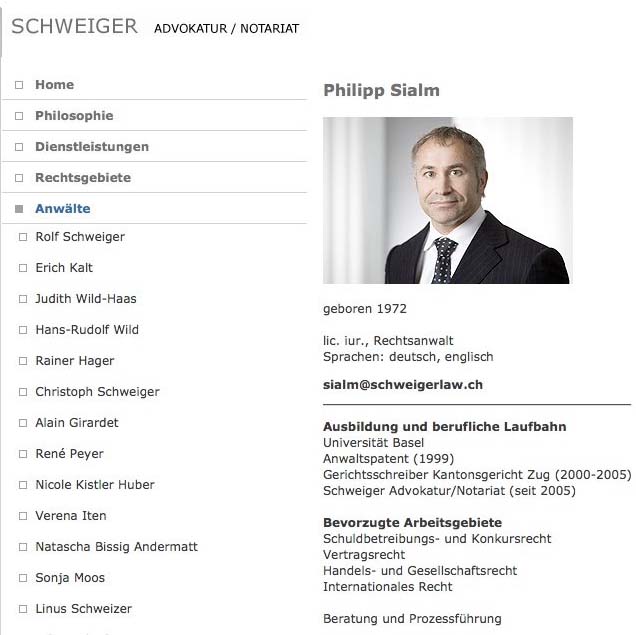 SCHWEIGER ADVOKATUR / NOTARIAT

Home
Philosophie
Dienstleistungen
Rechtsgebiete
Anwälte
Rolf Schweiger
Erich Kalt
Judith Wild-Haas
Hans-Rudolf Wild
Rainer Hager
Christoph Schweiger
Alain Girardet
René Peyer
Nicole Kistler Huber
Verena Iten
Natascha Bissig Andermatt
Sonja Moos
Linus Schweizer

Philipp Sialm

geboren 1972

lic. iur., Rechtsanwalt
Sprachen: deutsch, englisch

sialm@schweigerlaw.ch

Ausbildung und berufliche Laufbahn
Universität Basel
Anwaltspatent (1999)
Gerichtsschreiber Kantonsgericht Zug (2000-2005)
Schweiger Advokatur/Notariat (seit 2005)

Bevorzugte Arbeitsgebiete
Schuldbetreibungs- und Konkursrecht
Vertragsrecht
Handels- und Gesellschaftsrecht
Internationales Recht

Beratung und Prozessführung